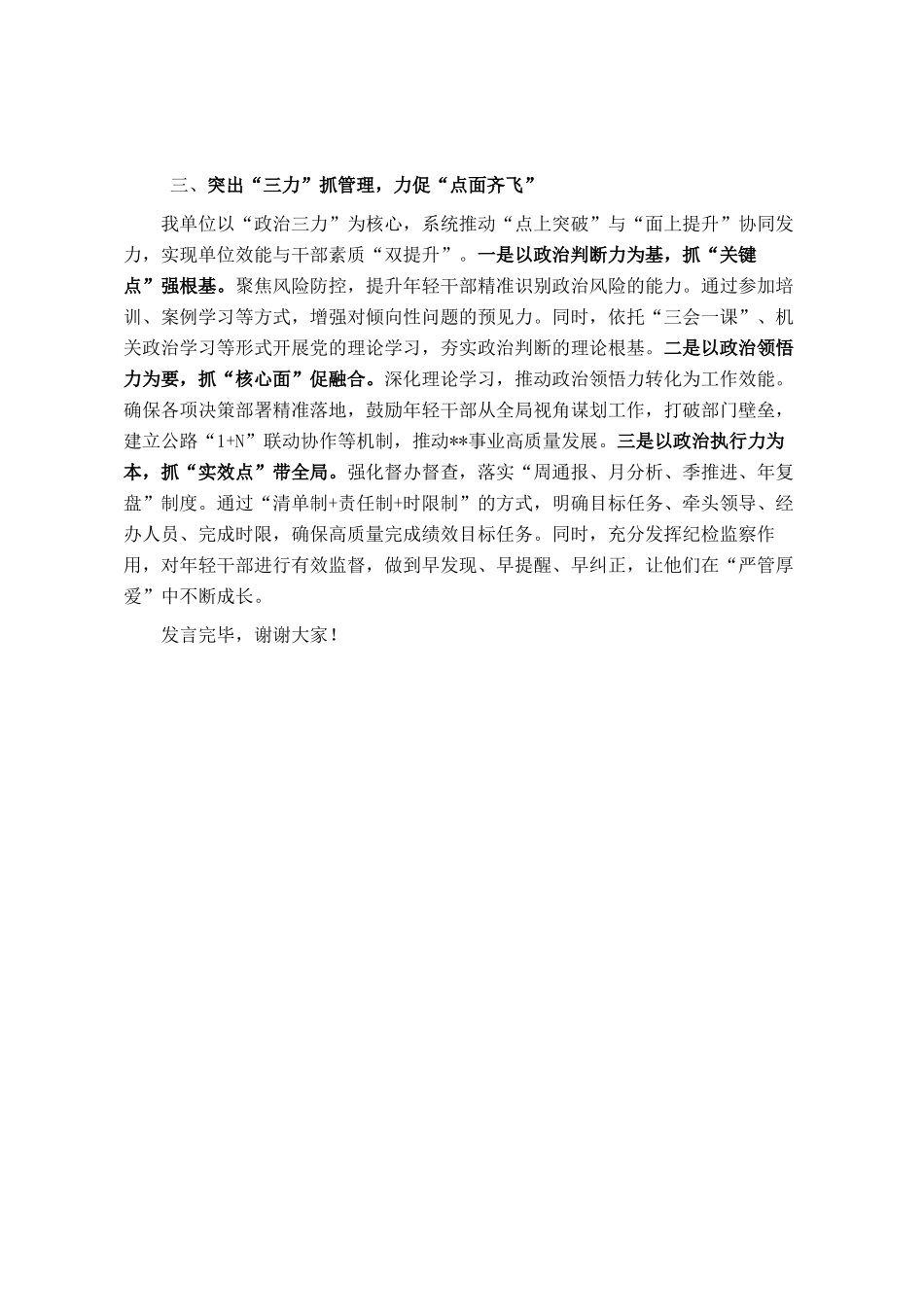 三、突出“三力”抓管理，力促“点面齐飞”

我单位以“政治三力”为核心，系统推动“点上突破”与“面上提升”协同发力，实现单位效能与干部素质“双提升”。一是以政治判断力为基，抓“关键点”强根基。聚焦风险防控，提升年轻干部精准识别政治风险的能力。通过参加培训、案例学习等方式，增强对倾向性问题的预见力。同时，依托“三会一课”、机关政治学习等形式开展党的理论学习，夯实政治判断的理论根基。二是以政治领悟力为要，抓“核心面”促融合。深化理论学习，推动政治领悟力转化为工作效能。确保各项决策部署精准落地，鼓励年轻干部从全局视角谋划工作，打破部门壁垒，建立公路“1+N”联动协作等机制，推动**事业高质量发展。三是以政治执行力为本，抓“实效点”带全局。强化督办督查，落实“周通报、月分析、季推进、年复盘”制度。通过“清单制+责任制+时限制”的方式，明确目标任务、牵头领导、经办人员、完成时限，确保高质量完成绩效目标任务。同时，充分发挥纪检监察作用，对年轻干部进行有效监督，做到早发现、早提醒、早纠正，让他们在“严管厚爱”中不断成长。

发言完毕，谢谢大家！